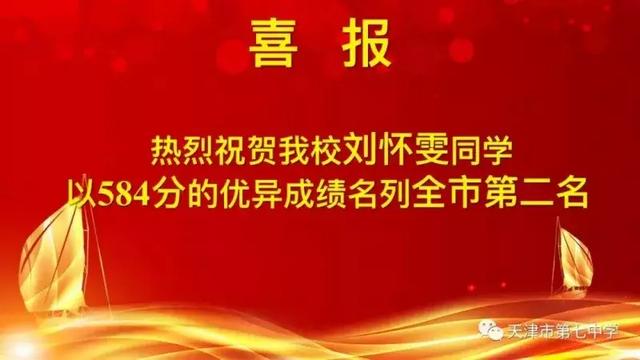 喜 报

热烈祝贺我校刘怀雯同学
以584分的优异成绩名列全市第二名

天津市第七中学